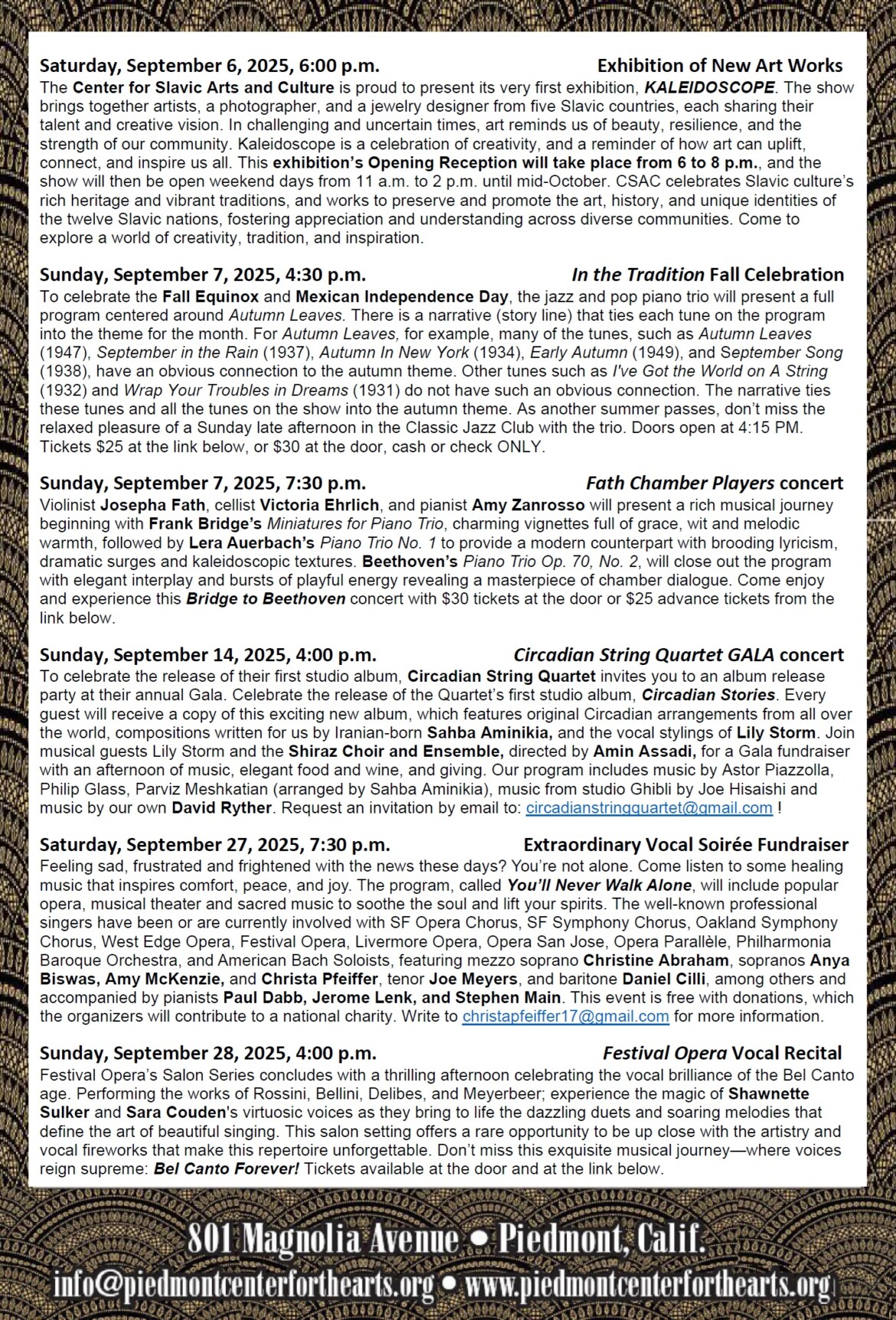 Saturday, September 6, 2025, 6:00 p.m. Exhibition of New Art Works

The Center for Slavic Arts and Culture is proud to present its very first exhibition, KALEIDOSCOPE. The show brings together artists, a photographer, and a jewelry designer from five Slavic countries, each sharing their talent and creative vision. In challenging and uncertain times, art reminds us of beauty, resilience, and the strength of our community. Kaleidoscope is a celebration of creativity, and a reminder of how art can uplift, connect, and inspire us all. This exhibition's Opening Reception will take place from 6 to 8 p.m., and the show will then be open weekend days from 11 a.m. to 2 p.m. until mid-October. CSAC celebrates Slavic culture's rich heritage and vibrant traditions, and works to preserve and promote the art, history, and unique identities of the twelve Slavic nations, fostering appreciation and understanding across diverse communities. Come to explore a world of creativity, tradition, and inspiration.

Sunday, September 7, 2025, 4:30 p.m. In the Tradition Fall Celebration

To celebrate the Fall Equinox and Mexican Independence Day, the jazz and pop piano trio will present a full program centered around Autumn Leaves. There is a narrative (story line) that ties each tune on the program into the theme for the month. For Autumn Leaves, for example, many of the tunes, such as Autumn Leaves (1947), September in the Rain (1937), Autumn In New York (1934), Early Autumn (1949), and September Song (1938), have an obvious connection to the autumn theme. Other tunes such as I've Got the World on A String (1932) and Wrap Your Troubles in Dreams (1931) do not have such an obvious connection. The narrative ties these tunes and all the tunes on the show into the autumn theme. As another summer passes, don't miss the relaxed pleasure of a Sunday late afternoon in the Classic Jazz Club with the trio. Doors open at 4:15 PM. Tickets $25 at the link below, or $30 at the door, cash or check ONLY.

Sunday, September 7, 2025, 7:30 p.m. Fath Chamber Players concert

Violinist Josepha Fath, cellist Victoria Ehrlich, and pianist Amy Zanrosso will present a rich musical journey beginning with Frank Bridge's Miniatures for Piano Trio, charming vignettes full of grace, wit and melodic warmth, followed by Lera Auerbach's Piano Trio No. 1 to provide a modern counterpart with brooding lyricism, dramatic surges and kaleidoscopic textures. Beethoven's Piano Trio Op. 70, No. 2, will close out the program with elegant interplay and bursts of playful energy revealing a masterpiece of chamber dialogue. Come enjoy and experience this Bridge to Beethoven concert with $30 tickets at the door or $25 advance tickets from the link below.

Sunday, September 14, 2025, 4:00 p.m. Circadian String Quartet GALA concert

To celebrate the release of their first studio album, Circadian String Quartet invites you to an album release party at their annual Gala. Celebrate the release of the Quartet's first studio album, Circadian Stories. Every guest will receive a copy of this exciting new album, which features original Circadian arrangements from all over the world, compositions written for us by Iranian-born Sahba Aminikia, and the vocal stylings of Lily Storm. Join musical guests Lily Storm and the Shiraz Choir and Ensemble, directed by Amin Assadi, for a Gala fundraiser with an afternoon of music, elegant food and wine, and giving. Our program includes music by Astor Piazzolla, Philip Glass, Parviz Meshkatian (arranged by Sahba Aminikia), music from studio Ghibli by Joe Hisaishi and music by our own David Ryther. Request an invitation by email to: circadianstringquartet@gmail.com !

Saturday, September 27, 2025, 7:30 p.m. Extraordinary Vocal Soirée Fundraiser

Feeling sad, frustrated and frightened with the news these days? You're not alone. Come listen to some healing music that inspires comfort, peace, and joy. The program, called You'll Never Walk Alone, will include popular opera, musical theater and sacred music to soothe the soul and lift your spirits. The well-known professional singers have been or are currently involved with SF Opera Chorus, SF Symphony Chorus, Oakland Symphony Chorus, West Edge Opera, Festival Opera, Livermore Opera, Opera San Jose, Opera Parallèle, Philharmonia Baroque Orchestra, and American Bach Soloists, featuring mezzo soprano Christine Abraham, sopranos Anya Biswas, Amy McKenzie, and Christa Pfeiffer, tenor Joe Meyers, and baritone Daniel Cilli, among others and accompanied by pianists Paul Dabb, Jerome Lenk, and Stephen Main. This event is free with donations, which the organizers will contribute to a national charity. Write to christapfeiffer17@gmail.com for more information.

Sunday, September 28, 2025, 4:00 p.m. Festival Opera Vocal Recital

Festival Opera's Salon Series concludes with a thrilling afternoon celebrating the vocal brilliance of the Bel Canto age. Performing the works of Rossini, Bellini, Delibes, and Meyerbeer; experience the magic of Shawnette Sulker and Sara Couden's virtuosic voices as they bring to life the dazzling duets and soaring melodies that define the art of beautiful singing. This salon setting offers a rare opportunity to be up close with the artistry and vocal fireworks that make this repertoire unforgettable. Don't miss this exquisite musical journey—where voices reign supreme: Bel Canto Forever! Tickets available at the door and at the link below.

801 Magnolia Avenue • Piedmont, Calif.
info@piedmontcenterforthearts.org • www.piedmontcenterforthearts.org